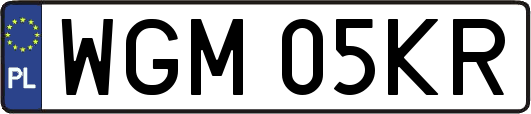 PL
WGM 05KR